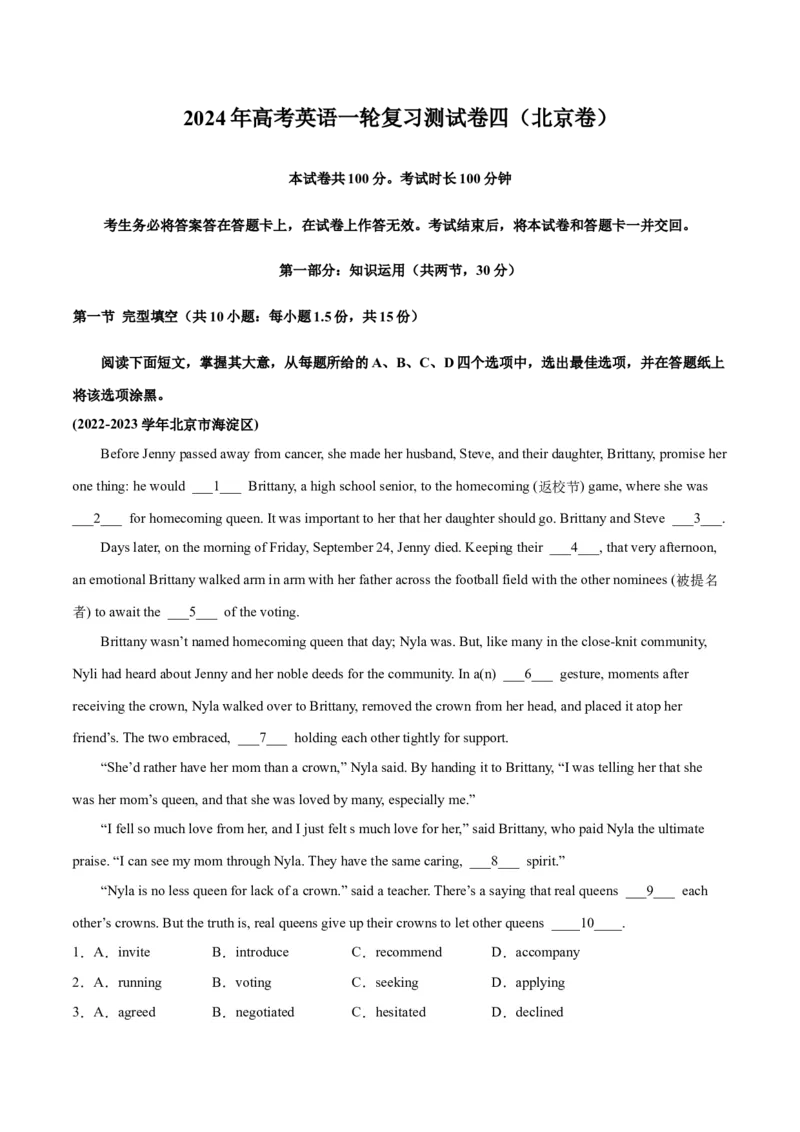 2024年高考英语一轮复习测试卷四（北京卷）

本试卷共100分。考试时长100分钟

考生务必将答案答在答题卡上，在试卷上作答无效。考试结束后，将本试卷和答题卡一并交回。

第一部分：知识运用（共两节，30分）

第一节 完型填空（共10小题：每小题1.5份，共15份）

阅读下面短文，掌握其大意，从每题所给的A、B、C、D四个选项中，选出最佳选项，并在答题纸上将该选项涂黑。

(2022-2023学年北京市海淀区)

Before Jenny passed away from cancer, she made her husband, Steve, and their daughter, Brittany, promise her one thing: he would ___1___ Brittany, a high school senior, to the homecoming (返校节) game, where she was ___2___ for homecoming queen. It was important to her that her daughter should go. Brittany and Steve ___3___.

Days later, on the morning of Friday, September 24, Jenny died. Keeping their ___4___, that very afternoon, an emotional Brittany walked arm in arm with her father across the football field with the other nominees (被提名者) to await the ___5___ of the voting.

Brittany wasn't named homecoming queen that day; Nyla was. But, like many in the close-knit community, Nyli had heard about Jenny and her noble deeds for the community. In a(n) ___6___ gesture, moments after receiving the crown, Nyla walked over to Brittany, removed the crown from her head, and placed it atop her friend's. The two embraced, ___7___ holding each other tightly for support.

"She'd rather have her mom than a crown," Nyla said. By handing it to Brittany, "I was telling her that she was her mom's queen, and that she was loved by many, especially me."

"I fell so much love from her, and I just felt s much love for her," said Brittany, who paid Nyla the ultimate praise. "I can see my mom through Nyla. They have the same caring, ___8___ spirit."

"Nyla is no less queen for lack of a crown." said a teacher. There's a saying that real queens ___9___ each other's crowns. But the truth is, real queens give up their crowns to let other queens ____10____.

1．A．invite B．introduce C．recommend D．accompany

2．A．running B．voting C．seeking D．applying

3．A．agreed B．negotiated C．hesitated D．declined